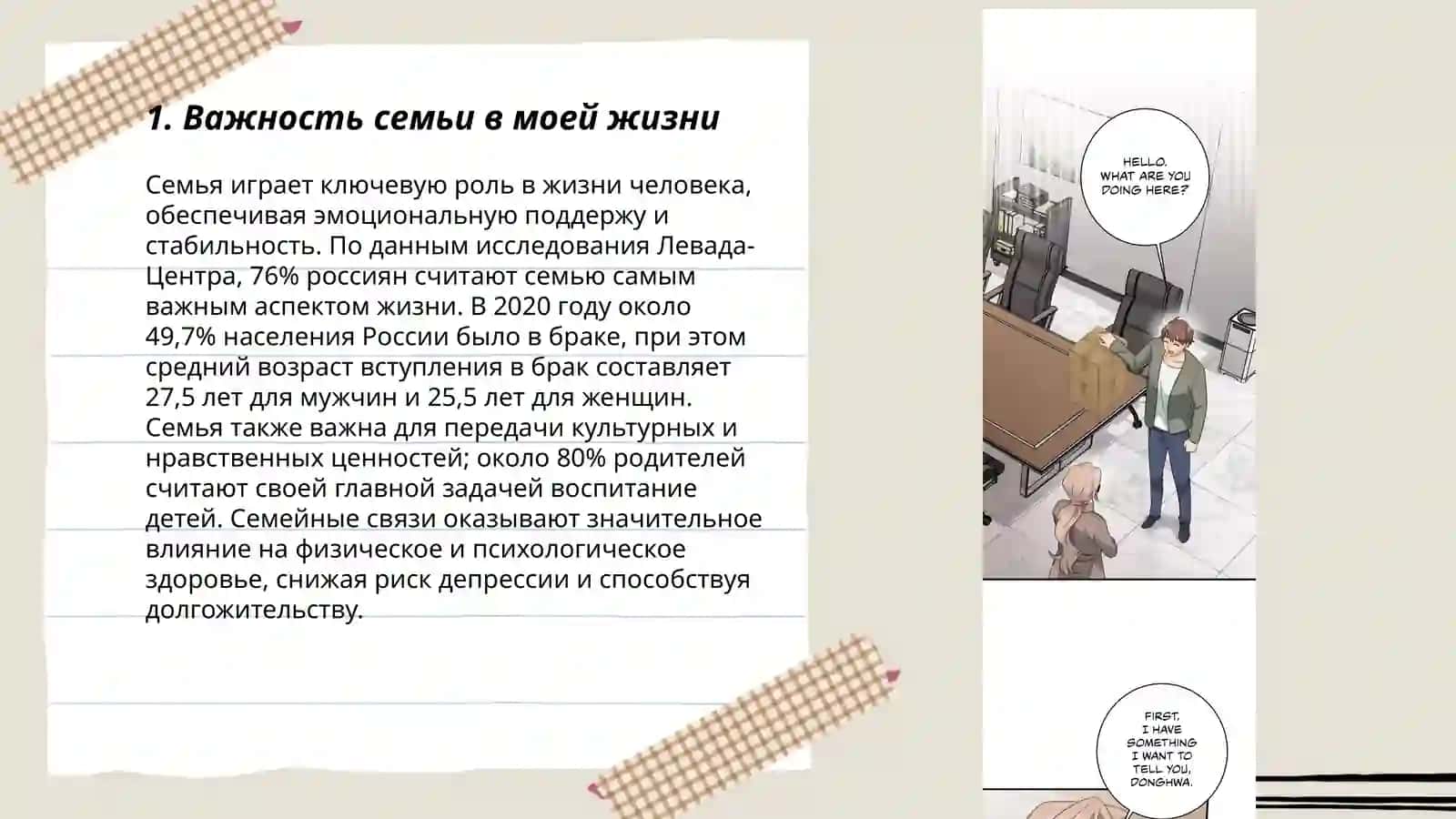 1. Важность семьи в моей жизни

Семья играет ключевую роль в жизни человека, обеспечивая эмоциональную поддержу и стабильность. По данным исследования Левада-Центра, 76% россиян считают семью самым важным аспектом жизни. В 2020 году около 49,7% населения России было в браке, при этом средний возраст вступления в брак составляет 27,5 лет для мужчин и 25,5 лет для женщин. Семья также важна для передачи культурных и нравственных ценностей; около 80% родителей считают своей главной задачей воспитание детей. Семейные связи оказывают значительное влияние на физическое и психологическое здоровье, снижая риск депрессии и способствуя долгожительству.

HELLO. WHAT ARE YOU DOING HERE?

FIRST, I HAVE SOMETHING I WANT TO TELL YOU, DONGHWA.